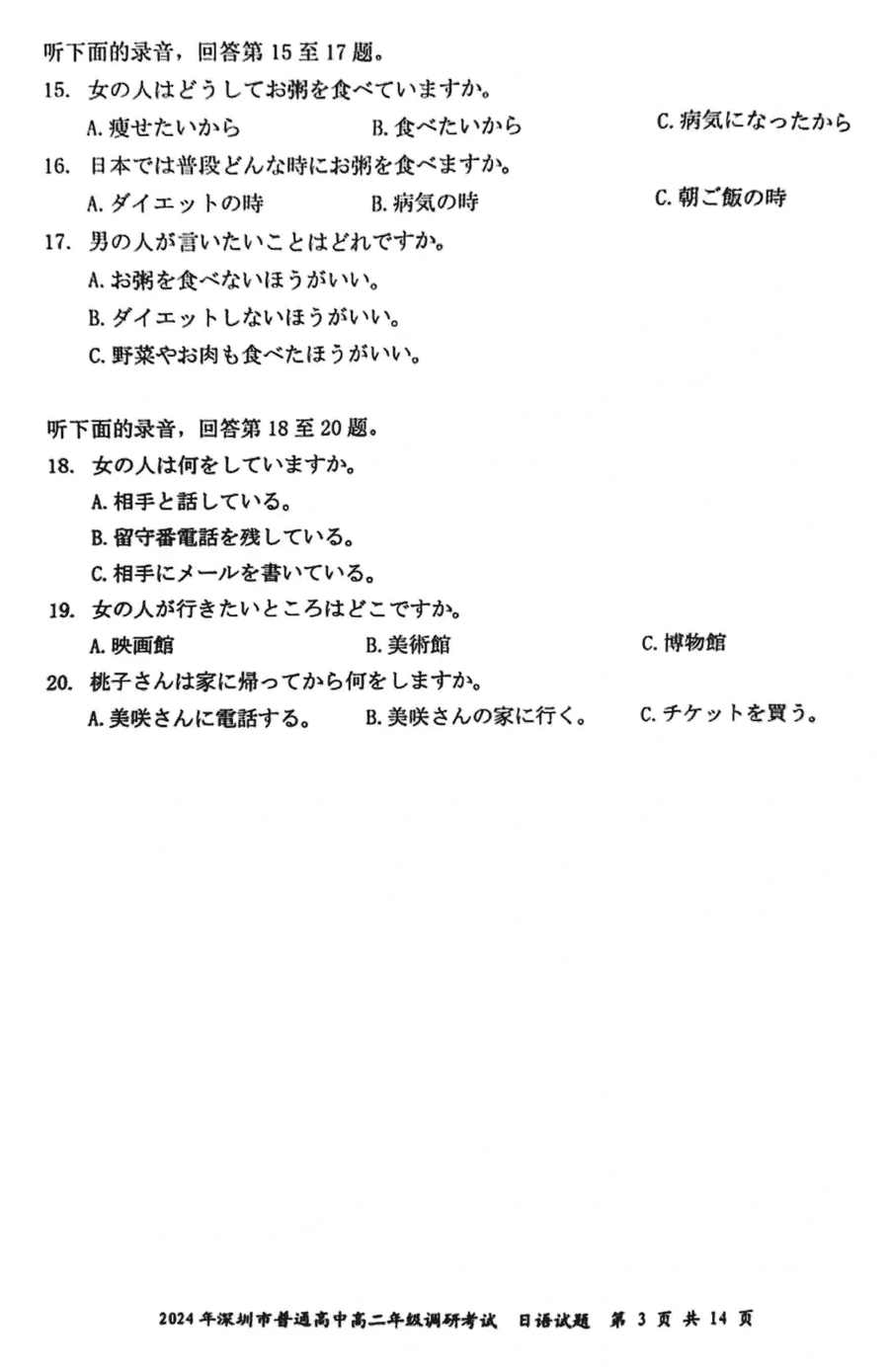 听下面的录音，回答第 15 至 17 题。

15. 女の人はどうしてお粥を食べていますか。

A. 痩せたいから B. 食べたいから C. 病気になったから

16. 日本では普段どんな時にお粥を食べますか。

A. ダイエットの時 B. 病気の時 C. 朝ご飯の時

17. 男の人が言いたいことはどれですか。

A. お粥を食べないほうがいい。

B. ダイエットしないほうがいい。

C. 野菜やお肉も食べたほうがいい。

听下面的录音，回答第 18 至 20 题。

18. 女の人は何をしていますか。

A. 相手と話している。

B. 留守番電話を残している。

C. 相手にメールを書いている。

19. 女の人が行きたいところはどこですか。

A. 映画館 B. 美術館 C. 博物館

20. 桃子さんは家に帰ってから何をしますか。

A. 美咲さんに電話する。 B. 美咲さんの家に行く。 C. チケットを買う。

2024 年深圳市普通高中高二年级调研考试 日语试题 第 3 页 共 14 页